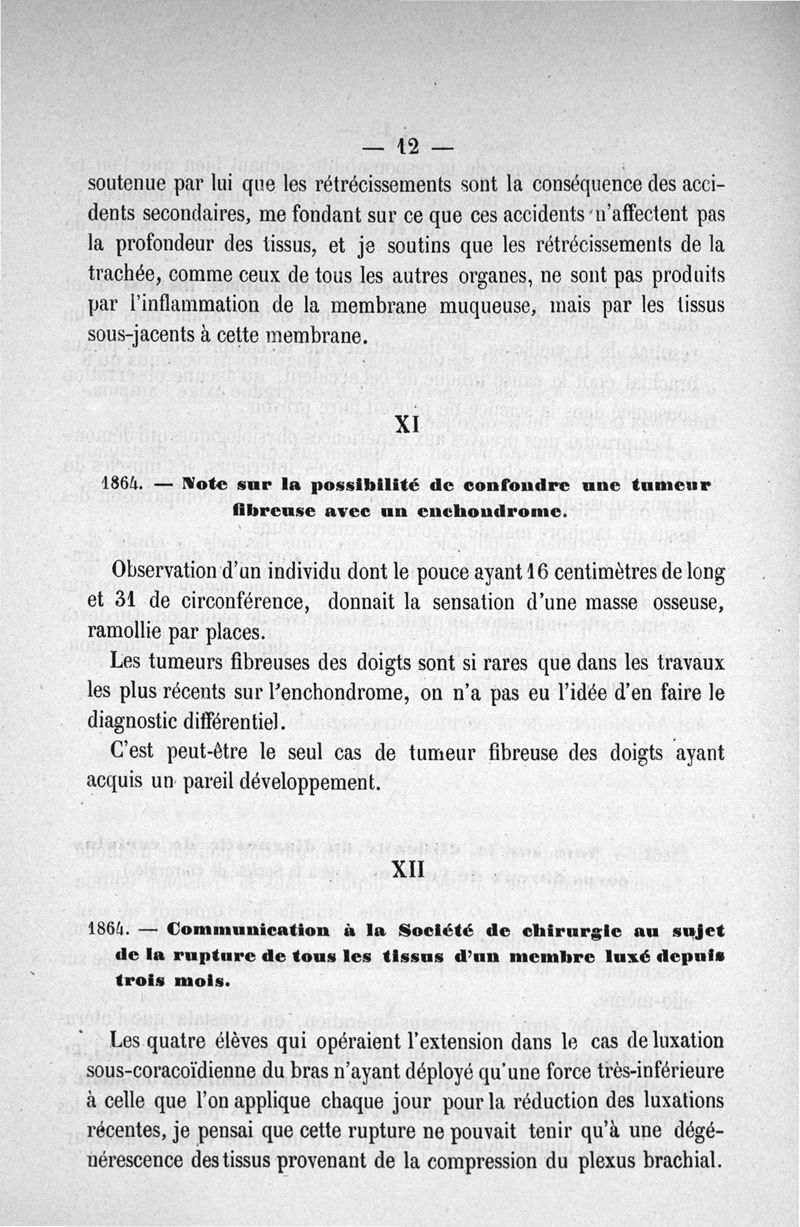 — 12 —

soutenue par lui que les rétrécissements sont la conséquence des accidents secondaires, me fondant sur ce que ces accidents n'affectent pas la profondeur des tissus, et je soutins que les rétrécissements de la trachée, comme ceux de tous les autres organes, ne sont pas produits par l'inflammation de la membrane muqueuse, mais par les tissus sous-jacents à cette membrane.

XI

1864. — Note sur la possibilité de confondre une tumeur fibreuse avec un enchondrome.

Observation d'un individu dont le pouce ayant 16 centimètres de long et 31 de circonférence, donnait la sensation d'une masse osseuse, ramollie par places.

Les tumeurs fibreuses des doigts sont si rares que dans les travaux les plus récents sur l'enchondrome, on n'a pas eu l'idée d'en faire le diagnostic différentiel.

C'est peut-être le seul cas de tumeur fibreuse des doigts ayant acquis un pareil développement.

XII

1864. — Communication à la Société de chirurgie au sujet de la rupture de tous les tissus d'un membre luxé depuis trois mois.

Les quatre élèves qui opéraient l'extension dans le cas de luxation sous-coracoïdienne du bras n'ayant déployé qu'une force très-inférieure à celle que l'on applique chaque jour pour la réduction des luxations récentes, je pensai que cette rupture ne pouvait tenir qu'à une dégénérescence des tissus provenant de la compression du plexus brachial.